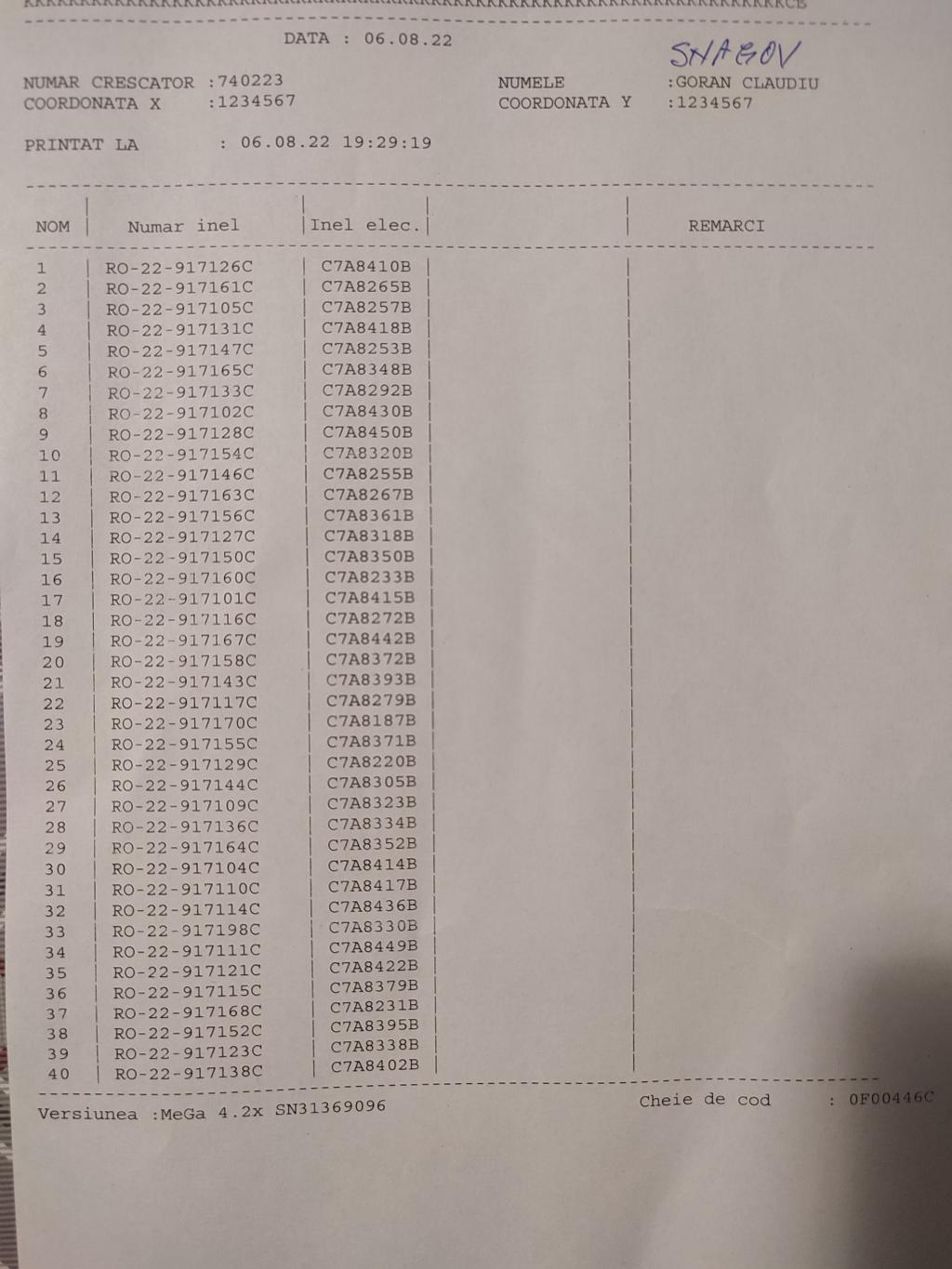 DATA : 06.08.22

SNAGOV

NUMAR CRESCATOR :740223
COORDONATA X :1234567

NUMELE :GORAN CLAUDIU
COORDONATA Y :1234567

PRINTAT LA : 06.08.22 19:29:19

| NOM | Numar inel | Inel elec. | | REMARCI |
|---|---|---|---|---|
| 1 | RO-22-917126C | C7A8410B | | |
| 2 | RO-22-917161C | C7A8265B | | |
| 3 | RO-22-917105C | C7A8257B | | |
| 4 | RO-22-917131C | C7A8418B | | |
| 5 | RO-22-917147C | C7A8253B | | |
| 6 | RO-22-917165C | C7A8348B | | |
| 7 | RO-22-917133C | C7A8292B | | |
| 8 | RO-22-917102C | C7A8430B | | |
| 9 | RO-22-917128C | C7A8450B | | |
| 10 | RO-22-917154C | C7A8320B | | |
| 11 | RO-22-917146C | C7A8255B | | |
| 12 | RO-22-917163C | C7A8267B | | |
| 13 | RO-22-917156C | C7A8361B | | |
| 14 | RO-22-917127C | C7A8318B | | |
| 15 | RO-22-917150C | C7A8350B | | |
| 16 | RO-22-917160C | C7A8233B | | |
| 17 | RO-22-917101C | C7A8415B | | |
| 18 | RO-22-917116C | C7A8272B | | |
| 19 | RO-22-917167C | C7A8442B | | |
| 20 | RO-22-917158C | C7A8372B | | |
| 21 | RO-22-917143C | C7A8393B | | |
| 22 | RO-22-917117C | C7A8279B | | |
| 23 | RO-22-917170C | C7A8187B | | |
| 24 | RO-22-917155C | C7A8371B | | |
| 25 | RO-22-917129C | C7A8220B | | |
| 26 | RO-22-917144C | C7A8305B | | |
| 27 | RO-22-917109C | C7A8323B | | |
| 28 | RO-22-917136C | C7A8334B | | |
| 29 | RO-22-917164C | C7A8352B | | |
| 30 | RO-22-917104C | C7A8414B | | |
| 31 | RO-22-917110C | C7A8417B | | |
| 32 | RO-22-917114C | C7A8436B | | |
| 33 | RO-22-917198C | C7A8330B | | |
| 34 | RO-22-917111C | C7A8449B | | |
| 35 | RO-22-917121C | C7A8422B | | |
| 36 | RO-22-917115C | C7A8379B | | |
| 37 | RO-22-917168C | C7A8231B | | |
| 38 | RO-22-917152C | C7A8395B | | |
| 39 | RO-22-917123C | C7A8338B | | |
| 40 | RO-22-917138C | C7A8402B | | |

Versiunea :MeGa 4.2x SN31369096
Cheie de cod : 0F00446C